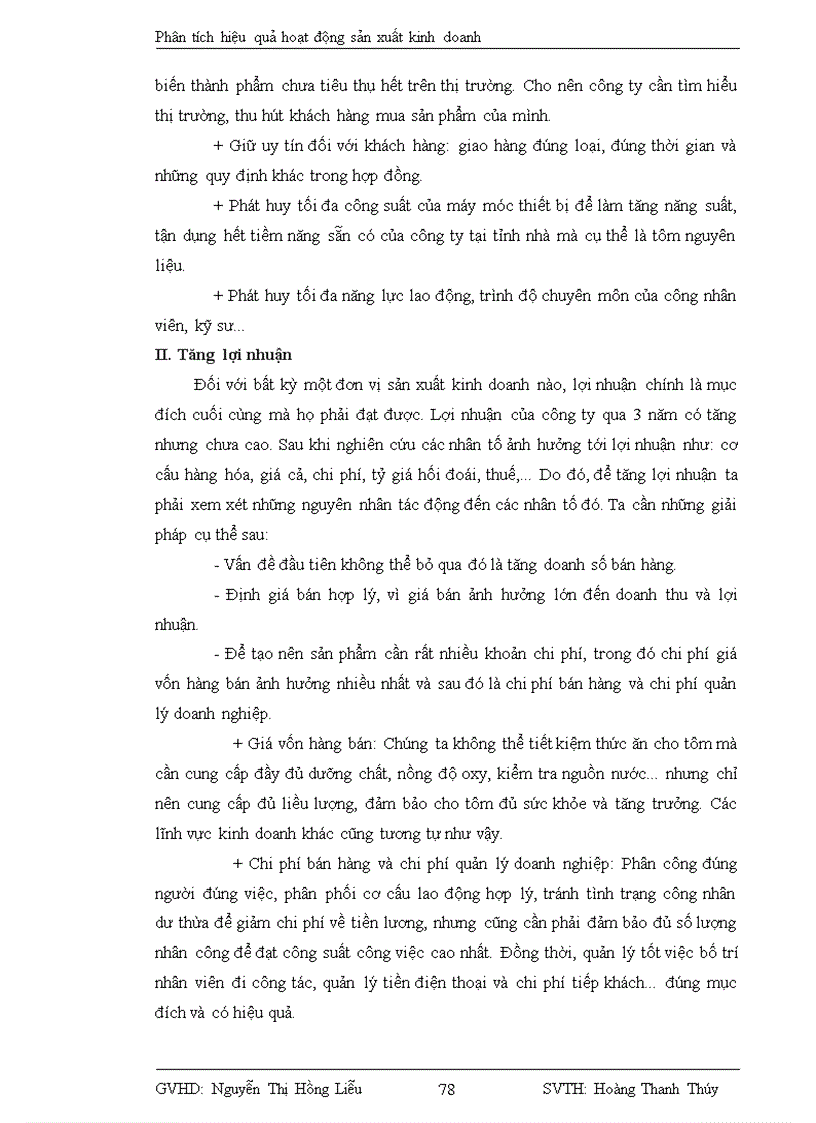 Phân tích hiệu quả hoạt động sản xuất kinh doanh

biến thành phẩm chưa tiêu thụ hết trên thị trường. Cho nên công ty cần tìm hiểu thị trường, thu hút khách hàng mua sản phẩm của mình.

+ Giữ uy tín đối với khách hàng: giao hàng đúng loại, đúng thời gian và những quy định khác trong hợp đồng.

+ Phát huy tối đa công suất của máy móc thiết bị để làm tăng năng suất, tận dụng hết tiềm năng sẵn có của công ty tại tỉnh nhà mà cụ thể là tôm nguyên liệu.

+ Phát huy tối đa năng lực lao động, trình độ chuyên môn của công nhân viên, kỹ sư...

II. Tăng lợi nhuận

Đối với bất kỳ một đơn vị sản xuất kinh doanh nào, lợi nhuận chính là mục đích cuối cùng mà họ phải đạt được. Lợi nhuận của công ty qua 3 năm có tăng nhưng chưa cao. Sau khi nghiên cứu các nhân tố ảnh hưởng tới lợi nhuận như: cơ cấu hàng hóa, giá cả, chi phí, tỷ giá hối đoái, thuế,... Do đó, để tăng lợi nhuận ta phải xem xét những nguyên nhân tác động đến các nhân tố đó. Ta cần những giải pháp cụ thể sau:

- Vấn đề đầu tiên không thể bỏ qua đó là tăng doanh số bán hàng.

- Định giá bán hợp lý, vì giá bán ảnh hưởng lớn đến doanh thu và lợi nhuận.

- Để tạo nên sản phẩm cần rất nhiều khoản chi phí, trong đó chi phí giá vốn hàng bán ảnh hưởng nhiều nhất và sau đó là chi phí bán hàng và chi phí quản lý doanh nghiệp.

+ Giá vốn hàng bán: Chúng ta không thể tiết kiệm thức ăn cho tôm mà cần cung cấp đầy đủ dưỡng chất, nồng độ oxy, kiểm tra nguồn nước... nhưng chỉ nên cung cấp đủ liều lượng, đảm bảo cho tôm đủ sức khỏe và tăng trưởng. Các lĩnh vực kinh doanh khác cũng tương tự như vậy.

+ Chi phí bán hàng và chi phí quản lý doanh nghiệp: Phân công đúng người đúng việc, phân phối cơ cấu lao động hợp lý, tránh tình trạng công nhân dư thừa để giảm chi phí về tiền lương, nhưng cũng cần phải đảm bảo đủ số lượng nhân công để đạt công suất công việc cao nhất. Đồng thời, quản lý tốt việc bố trí nhân viên đi công tác, quản lý tiền điện thoại và chi phí tiếp khách... đúng mục đích và có hiệu quả.

GVHD: Nguyễn Thị Hồng Liễu 78 SVTH: Hoàng Thanh Thúy